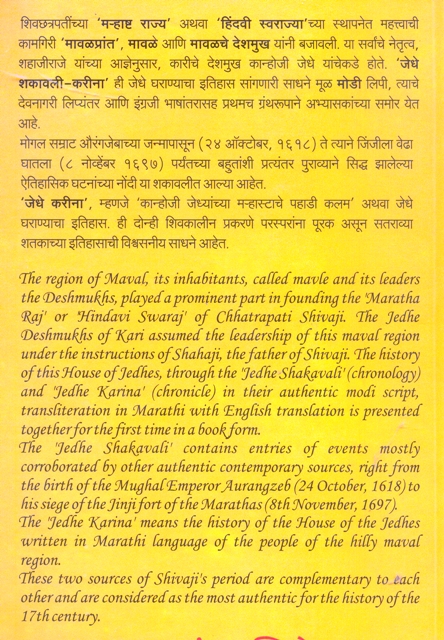 शिवछत्रपतींच्या 'मऱ्हाष्ट राज्य' अथवा 'हिंदवी स्वराज्या'च्या स्थापनेत महत्त्वाची कामगिरी 'मावळप्रांत', मावळे आणि मावळचे देशमुख यांनी बजावली. या सर्वांचे नेतृत्व, शहाजीराजे यांच्या आज्ञेनुसार, कारीचे देशमुख कान्होजी जेधे यांचेकडे होते. 'जेधे शकावली-करीना' ही जेधे घराण्याचा इतिहास सांगणारी साधने मूळ मोडी लिपी, त्याचे देवनागरी लिप्यंतर आणि इंग्रजी भाषांतरासह प्रथमच ग्रंथरूपाने अभ्यासकांच्या समोर येत आहे.
मोगल सम्राट औरंगजेबाच्या जन्मापासून (२४ ऑक्टोबर, १६१८) ते त्याने जिंजीला वेढा घातला (८ नोव्हेंबर १६९७) पर्यंतच्या बहुतांशी प्रत्यंतर पुराव्याने सिद्ध झालेल्या ऐतिहासिक घटनांच्या नोंदी या शकावलीत आल्या आहेत.
'जेधे करीना', म्हणजे 'कान्होजी जेध्यांच्या मऱ्हास्टाचे पहाडी कलम' अथवा जेधे घराण्याचा इतिहास. ही दोन्ही शिवकालीन प्रकरणे परस्परांना पूरक असून सतराव्या शतकाच्या इतिहासाची विश्वसनीय साधने आहेत.

The region of Maval, its inhabitants, called mavle and its leaders the Deshmukhs, played a prominent part in founding the 'Maratha Raj' or 'Hindavi Swaraj' of Chhatrapati Shivaji. The Jedhe Deshmukhs of Kari assumed the leadership of this maval region under the instructions of Shahaji, the father of Shivaji. The history of this House of Jedhes, through the 'Jedhe Shakavali' (chronology) and 'Jedhe Karina' (chronicle) in their authentic modi script, transliteration in Marathi with English translation is presented together for the first time in a book form.
The 'Jedhe Shakavali' contains entries of events mostly corroborated by other authentic contemporary sources, right from the birth of the Mughal Emperor Aurangzeb (24 October, 1618) to his siege of the Jinji fort of the Marathas (8th November, 1697).
The 'Jedhe Karina' means the history of the House of the Jedhes written in Marathi language of the people of the hilly maval region.
These two sources of Shivaji's period are complementary to each other and are considered as the most authentic for the history of the 17th century.